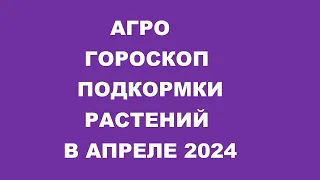 АГРО
ГОРОСКОП
ПОДКОРМКИ
РАСТЕНИЙ
В АПРЕЛЕ 2024